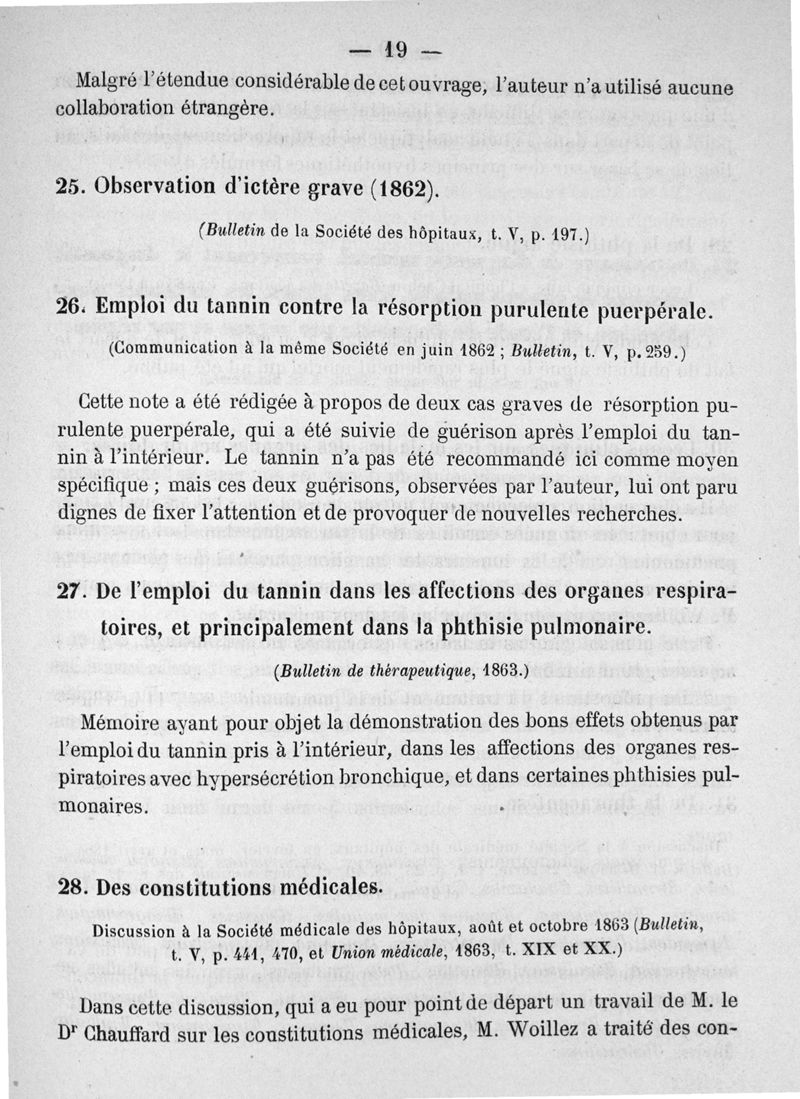 — 19 —

Malgré l'étendue considérable de cet ouvrage, l'auteur n'a utilisé aucune collaboration étrangère.

25. Observation d'ictère grave (1862).

(Bulletin de la Société des hôpitaux, t. V, p. 197.)

26. Emploi du tannin contre la résorption purulente puerpérale.

(Communication à la même Société en juin 1862 ; Bulletin, t. V, p. 259.)

Cette note a été rédigée à propos de deux cas graves de résorption purulente puerpérale, qui a été suivie de guérison après l'emploi du tannin à l'intérieur. Le tannin n'a pas été recommandé ici comme moyen spécifique ; mais ces deux guérisons, observées par l'auteur, lui ont paru dignes de fixer l'attention et de provoquer de nouvelles recherches.

27. De l'emploi du tannin dans les affections des organes respiratoires, et principalement dans la phthisie pulmonaire.

(Bulletin de thérapeutique, 1863.)

Mémoire ayant pour objet la démonstration des bons effets obtenus par l'emploi du tannin pris à l'intérieur, dans les affections des organes respiratoires avec hypersécrétion bronchique, et dans certaines phthisies pulmonaires.

28. Des constitutions médicales.

Discussion à la Société médicale des hôpitaux, août et octobre 1863 (Bulletin, t. V, p. 441, 470, et Union médicale, 1863, t. XIX et XX.)

Dans cette discussion, qui a eu pour point de départ un travail de M. le Dr Chauffard sur les constitutions médicales, M. Woillez a traité des con-